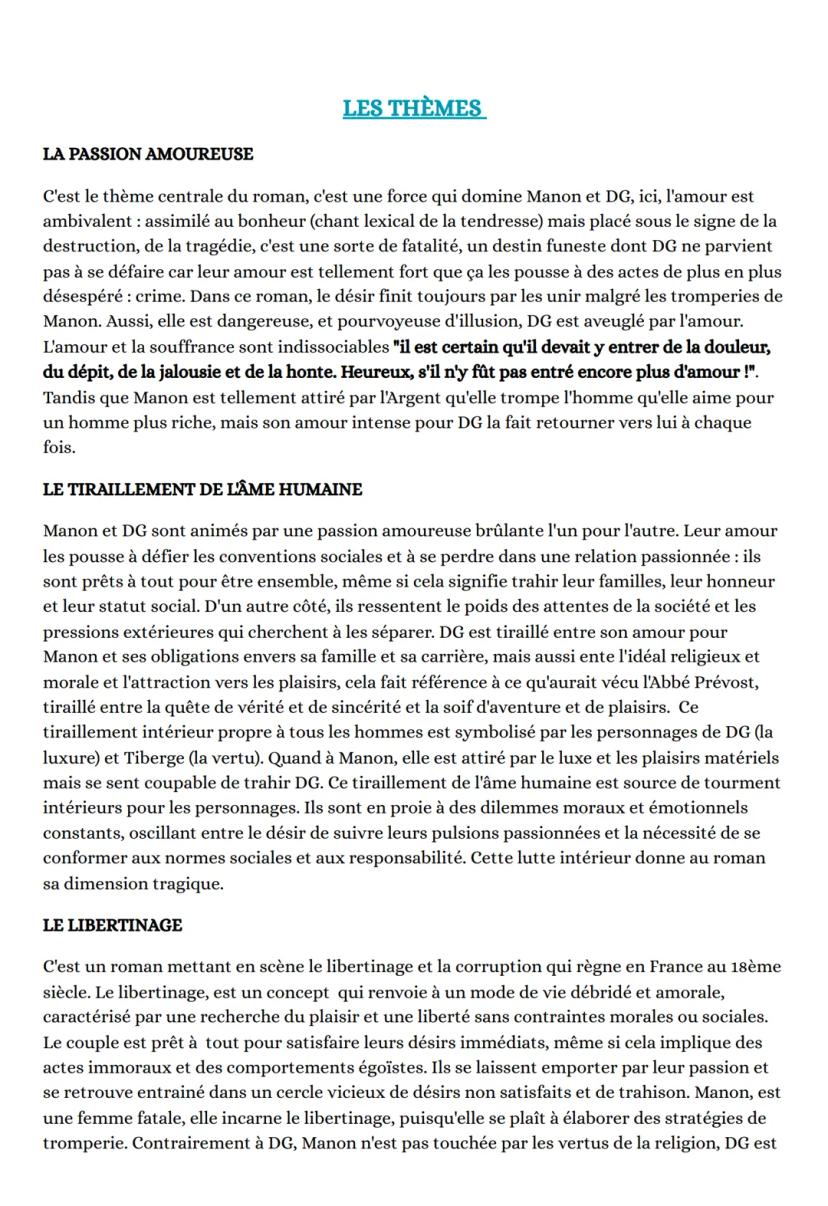 LES THÈMES

LA PASSION AMOUREUSE

C'est le thème centrale du roman, c'est une force qui domine Manon et DG, ici, l'amour est ambivalent : assimilé au bonheur (chant lexical de la tendresse) mais placé sous le signe de la destruction, de la tragédie, c'est une sorte de fatalité, un destin funeste dont DG ne parvient pas à se défaire car leur amour est tellement fort que ça les pousse à des actes de plus en plus désespéré : crime. Dans ce roman, le désir finit toujours par les unir malgré les tromperies de Manon. Aussi, elle est dangereuse, et pourvoyeuse d'illusion, DG est aveuglé par l'amour. L'amour et la souffrance sont indissociables "il est certain qu'il devait y entrer de la douleur, du dépit, de la jalousie et de la honte. Heureux, s'il n'y fût pas entré encore plus d'amour !". Tandis que Manon est tellement attiré par l'Argent qu'elle trompe l'homme qu'elle aime pour un homme plus riche, mais son amour intense pour DG la fait retourner vers lui à chaque fois.

LE TIRAILLEMENT DE L'ÂME HUMAINE

Manon et DG sont animés par une passion amoureuse brûlante l'un pour l'autre. Leur amour les pousse à défier les conventions sociales et à se perdre dans une relation passionnée : ils sont prêts à tout pour être ensemble, même si cela signifie trahir leur familles, leur honneur et leur statut social. D'un autre côté, ils ressentent le poids des attentes de la société et les pressions extérieures qui cherchent à les séparer. DG est tiraillé entre son amour pour Manon et ses obligations envers sa famille et sa carrière, mais aussi ente l'idéal religieux et morale et l'attraction vers les plaisirs, cela fait référence à ce qu'aurait vécu l'Abbé Prévost, tiraillé entre la quête de vérité et de sincérité et la soif d'aventure et de plaisirs. Ce tiraillement intérieur propre à tous les hommes est symbolisé par les personnages de DG (la luxure) et Tiberge (la vertu). Quand à Manon, elle est attiré par le luxe et les plaisirs matériels mais se sent coupable de trahir DG. Ce tiraillement de l'âme humaine est source de tourment intérieurs pour les personnages. Ils sont en proie à des dilemmes moraux et émotionnels constants, oscillant entre le désir de suivre leurs pulsions passionnées et la nécessité de se conformer aux normes sociales et aux responsabilité. Cette lutte intérieur donne au roman sa dimension tragique.

LE LIBERTINAGE

C'est un roman mettant en scène le libertinage et la corruption qui règne en France au 18ème siècle. Le libertinage, est un concept qui renvoie à un mode de vie débridé et amorale, caractérisé par une recherche du plaisir et une liberté sans contraintes morales ou sociales. Le couple est prêt à tout pour satisfaire leurs désirs immédiats, même si cela implique des actes immoraux et des comportements égoïstes. Ils se laissent emporter par leur passion et se retrouve entrainé dans un cercle vicieux de désirs non satisfaits et de trahison. Manon, est une femme fatale, elle incarne le libertinage, puisqu'elle se plaît à élaborer des stratégies de tromperie. Contrairement à DG, Manon n'est pas touchée par les vertus de la religion, DG est